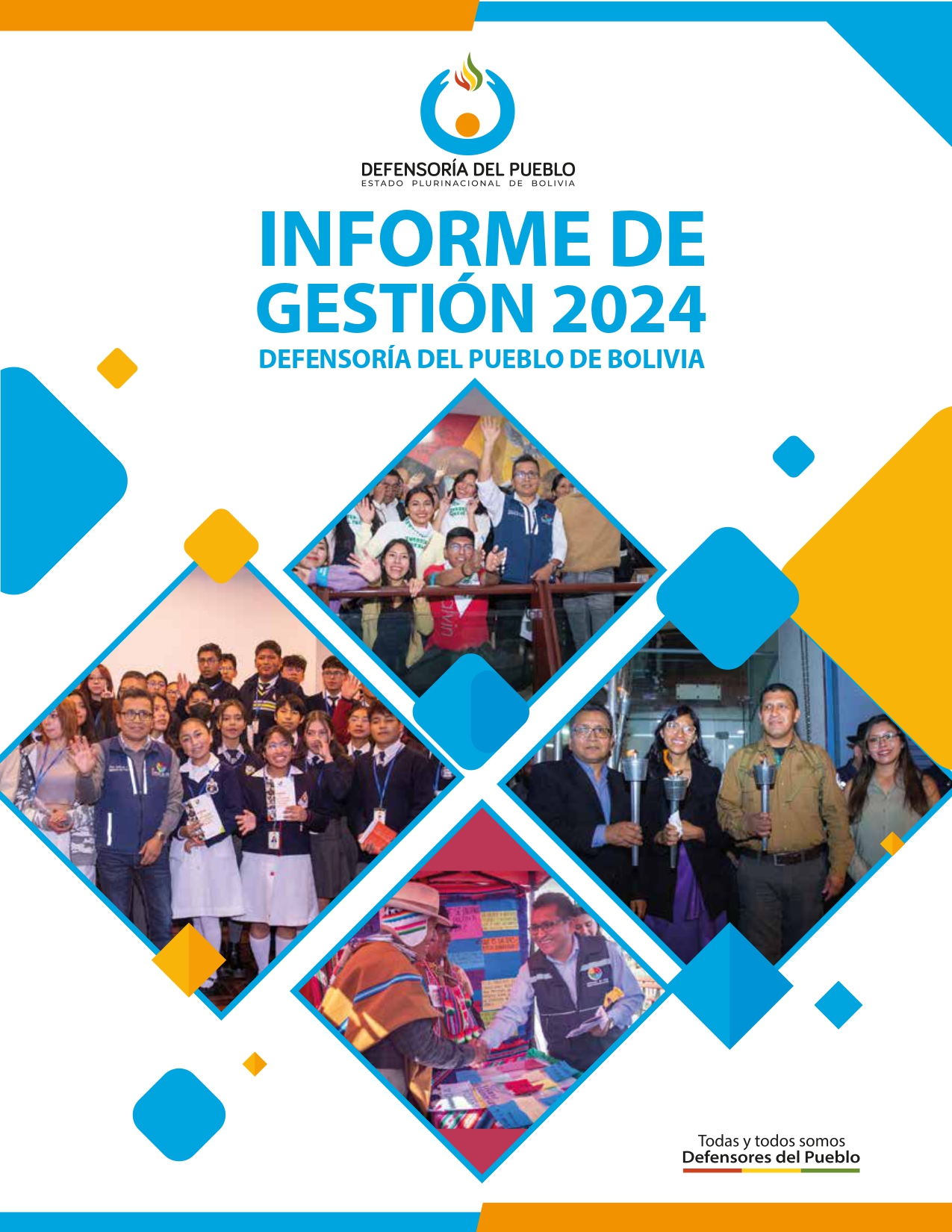 DEFENSORÍA DEL PUEBLO
ESTADO PLURINACIONAL DE BOLIVIA

INFORME DE GESTIÓN 2024
DEFENSORÍA DEL PUEBLO DE BOLIVIA

Todas y todos somos
Defensores del Pueblo